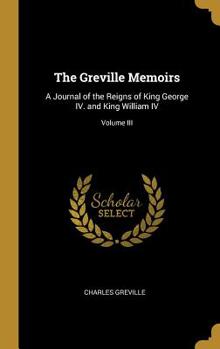 The Greville Memoirs

A Journal of the Reigns of King George IV. and King William IV

Volume III

Scholar SELECT

CHARLES GREVILLE